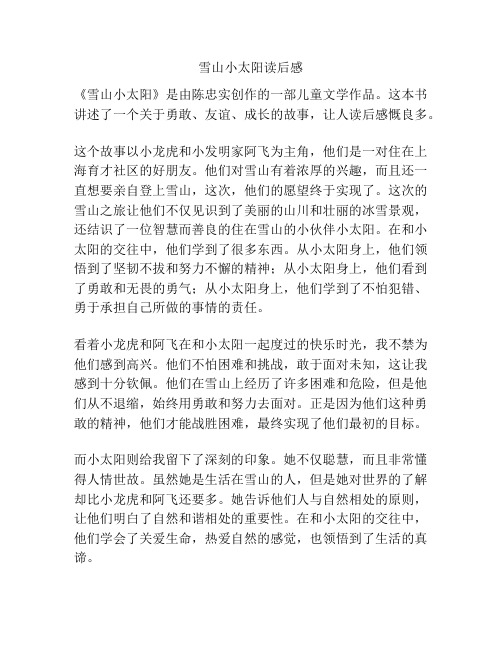 雪山小太阳读后感

《雪山小太阳》是由陈忠实创作的一部儿童文学作品。这本书讲述了一个关于勇敢、友谊、成长的故事，让人读后感慨良多。

这个故事以小龙虎和小发明家阿飞为主角，他们是一对住在上海育才社区的好朋友。他们对雪山有着浓厚的兴趣，而且还一直想要亲自登上雪山，这次，他们的愿望终于实现了。这次的雪山之旅让他们不仅见识到了美丽的山川和壮丽的冰雪景观，还结识了一位智慧而善良的住在雪山的小伙伴小太阳。在和小太阳的交往中，他们学到了很多东西。从小太阳身上，他们领悟到了坚韧不拔和努力不懈的精神；从小太阳身上，他们看到了勇敢和无畏的勇气；从小太阳身上，他们学到了不怕犯错、勇于承担自己所做的事情的责任。

看着小龙虎和阿飞在和小太阳一起度过的快乐时光，我不禁为他们感到高兴。他们不怕困难和挑战，敢于面对未知，这让我感到十分钦佩。他们在雪山上经历了许多困难和危险，但是他们从不退缩，始终用勇敢和努力去面对。正是因为他们这种勇敢的精神，他们才能战胜困难，最终实现了他们最初的目标。

而小太阳则给我留下了深刻的印象。她不仅聪慧，而且非常懂得人情世故。虽然她是生活在雪山的人，但是她对世界的了解却比小龙虎和阿飞还要多。她告诉他们人与自然相处的原则，让他们明白了自然和谐相处的重要性。在和小太阳的交往中，他们学会了关爱生命，热爱自然的感觉，也领悟到了生活的真谛。